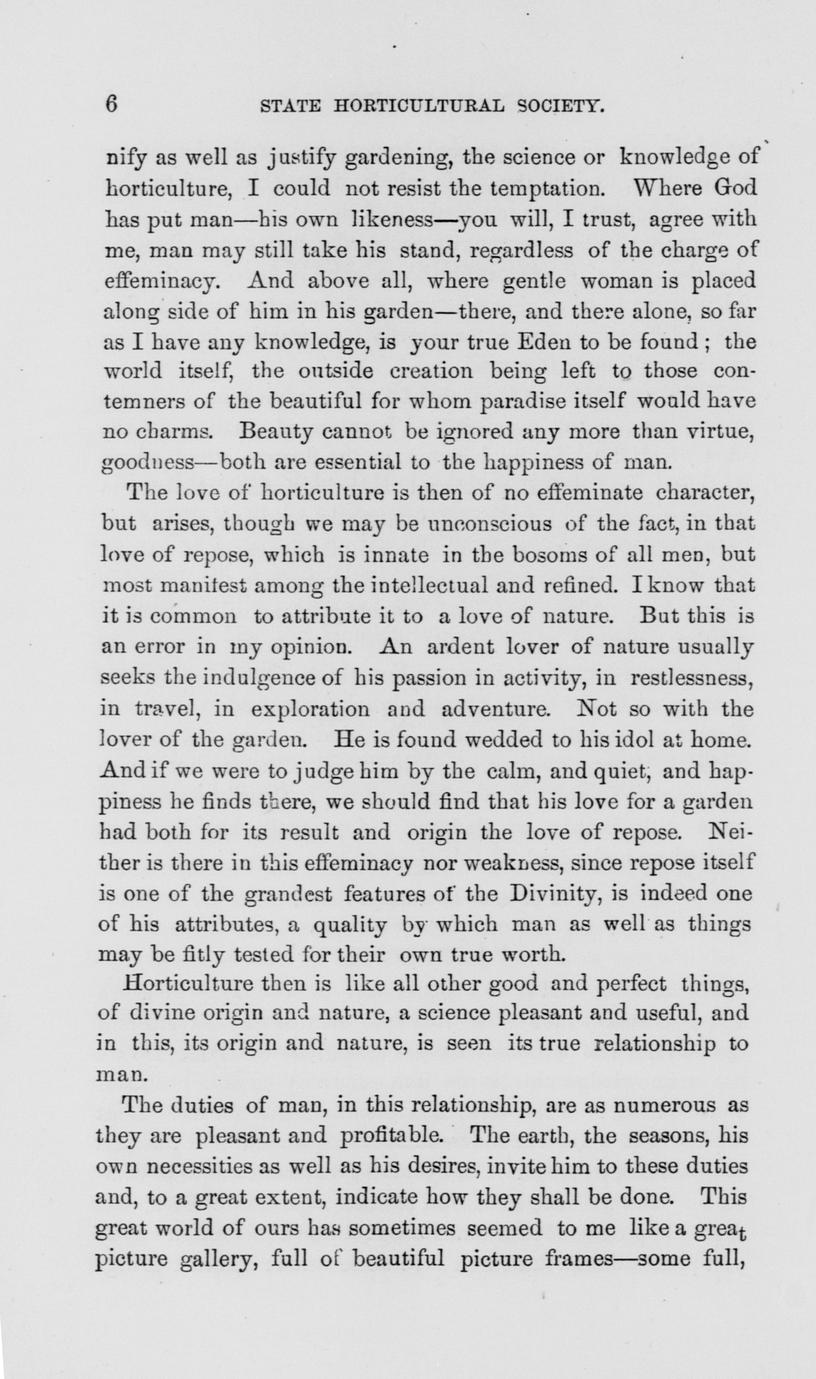 6 STATE HORTICULTURAL SOCIETY.

nify as well as justify gardening, the science or knowledge of horticulture, I could not resist the temptation. Where God has put man—his own likeness—you will, I trust, agree with me, man may still take his stand, regardless of the charge of effeminacy. And above all, where gentle woman is placed along side of him in his garden—there, and there alone, so far as I have any knowledge, is your true Eden to be found; the world itself, the outside creation being left to those contemners of the beautiful for whom paradise itself would have no charms. Beauty cannot be ignored any more than virtue, goodness—both are essential to the happiness of man.

The love of horticulture is then of no effeminate character, but arises, though we may be unconscious of the fact, in that love of repose, which is innate in the bosoms of all men, but most manifest among the intellectual and refined. I know that it is common to attribute it to a love of nature. But this is an error in my opinion. An ardent lover of nature usually seeks the indulgence of his passion in activity, in restlessness, in travel, in exploration and adventure. Not so with the lover of the garden. He is found wedded to his idol at home. And if we were to judge him by the calm, and quiet, and happiness he finds there, we should find that his love for a garden had both for its result and origin the love of repose. Neither is there in this effeminacy nor weakness, since repose itself is one of the grandest features of the Divinity, is indeed one of his attributes, a quality by which man as well as things may be fitly tested for their own true worth.

Horticulture then is like all other good and perfect things, of divine origin and nature, a science pleasant and useful, and in this, its origin and nature, is seen its true relationship to man.

The duties of man, in this relationship, are as numerous as they are pleasant and profitable. The earth, the seasons, his own necessities as well as his desires, invite him to these duties and, to a great extent, indicate how they shall be done. This great world of ours has sometimes seemed to me like a great picture gallery, full of beautiful picture frames—some full,